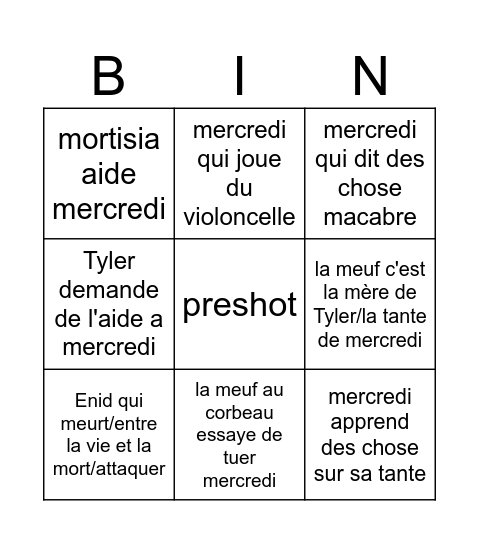 | B | I | N |
|---|---|---|
| mortisia aide mercredi | mercredi qui joue du violoncelle | mercredi qui dit des chose macabre |
| Tyler demande de l'aide a mercredi | preshot | la meuf c'est la mère de Tyler/la tante de mercredi |
| Enid qui meurt/entre la vie et la mort/attaquer | la meuf au corbeau essaye de tuer mercredi | mercredi apprend des chose sur sa tante |